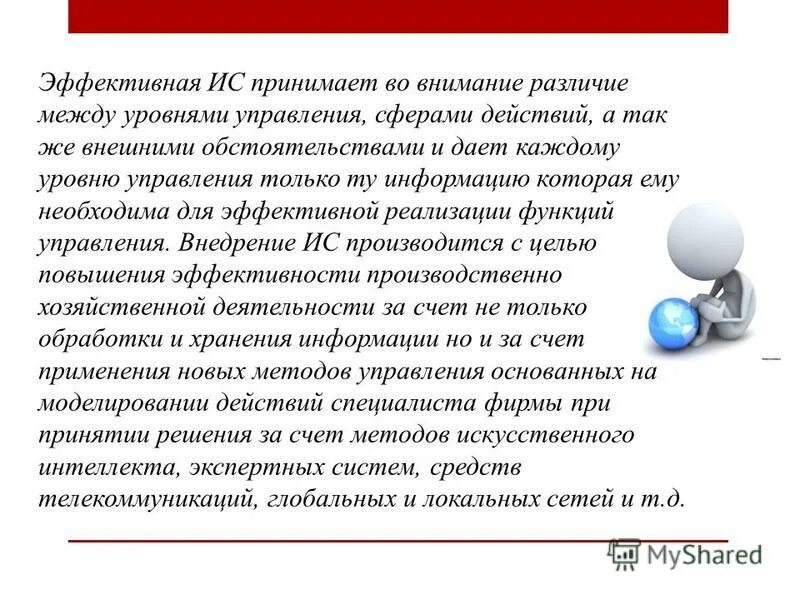 Эффективная ИС принимает во внимание различие между уровнями управления, сферами действий, а так же внешними обстоятельствами и дает каждому уровню управления только ту информацию которая ему необходима для эффективной реализации функций управления. Внедрение ИС производится с целью повышения эффективности производственно хозяйственной деятельности за счет не только обработки и хранения информации но и за счет применения новых методов управления основанных на моделировании действий специалиста фирмы при принятии решения за счет методов искусственного интеллекта, экспертных систем, средств телекоммуникаций, глобальных и локальных сетей и т.д.

MyShared